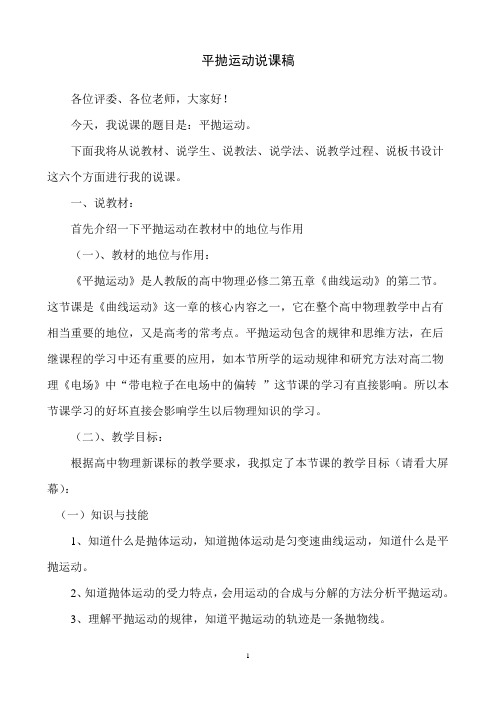 平抛运动说课稿

各位评委、各位老师，大家好！

今天，我说课的题目是：平抛运动。

下面我将从说教材、说学生、说教法、说学法、说教学过程、说板书设计这六个方面进行我的说课。

一、说教材：

首先介绍一下平抛运动在教材中的地位与作用

（一）、教材的地位与作用：

《平抛运动》是人教版的高中物理必修二第五章《曲线运动》的第二节。这节课是《曲线运动》这一章的核心内容之一，它在整个高中物理教学中占有相当重要的地位，又是高考的常考点。平抛运动包含的规律和思维方法，在后继课程的学习中还有重要的应用，如本节所学的运动规律和研究方法对高二物理《电场》中“带电粒子在电场中的偏转 ”这节课的学习有直接影响。所以本节课学习的好坏直接会影响学生以后物理知识的学习。

（二）、教学目标：

根据高中物理新课标的教学要求，我拟定了本节课的教学目标（请看大屏幕）：

（一）知识与技能

1、知道什么是抛体运动，知道抛体运动是匀变速曲线运动，知道什么是平抛运动。

2、知道抛体运动的受力特点，会用运动的合成与分解的方法分析平抛运动。

3、理解平抛运动的规律，知道平抛运动的轨迹是一条抛物线。

1